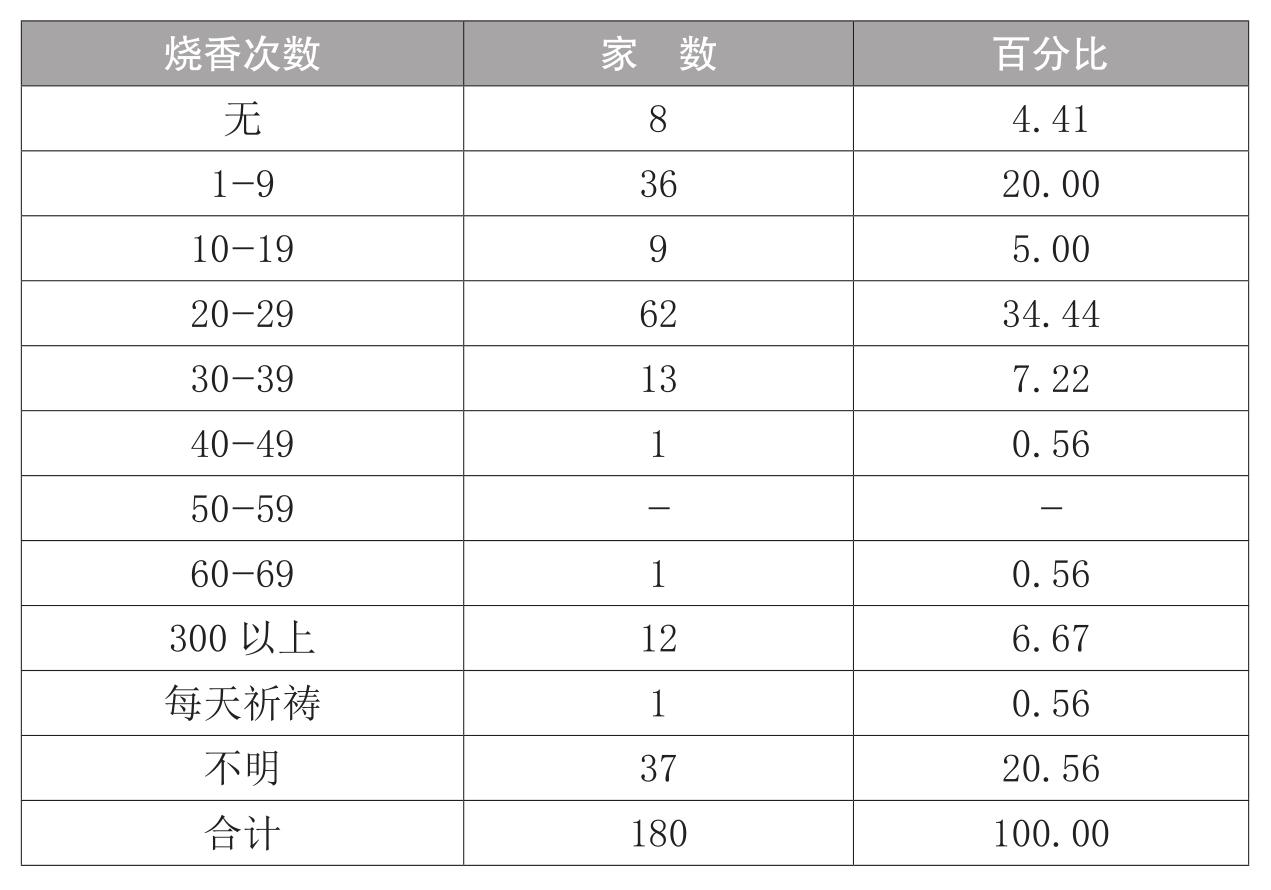 | 烧香次数 | 家 数 | 百分比 |
|---|---|---|
| 无 | 8 | 4.41 |
| 1-9 | 36 | 20.00 |
| 10-19 | 9 | 5.00 |
| 20-29 | 62 | 34.44 |
| 30-39 | 13 | 7.22 |
| 40-49 | 1 | 0.56 |
| 50-59 | - | - |
| 60-69 | 1 | 0.56 |
| 300以上 | 12 | 6.67 |
| 每天祈祷 | 1 | 0.56 |
| 不明 | 37 | 20.56 |
| 合计 | 180 | 100.00 |